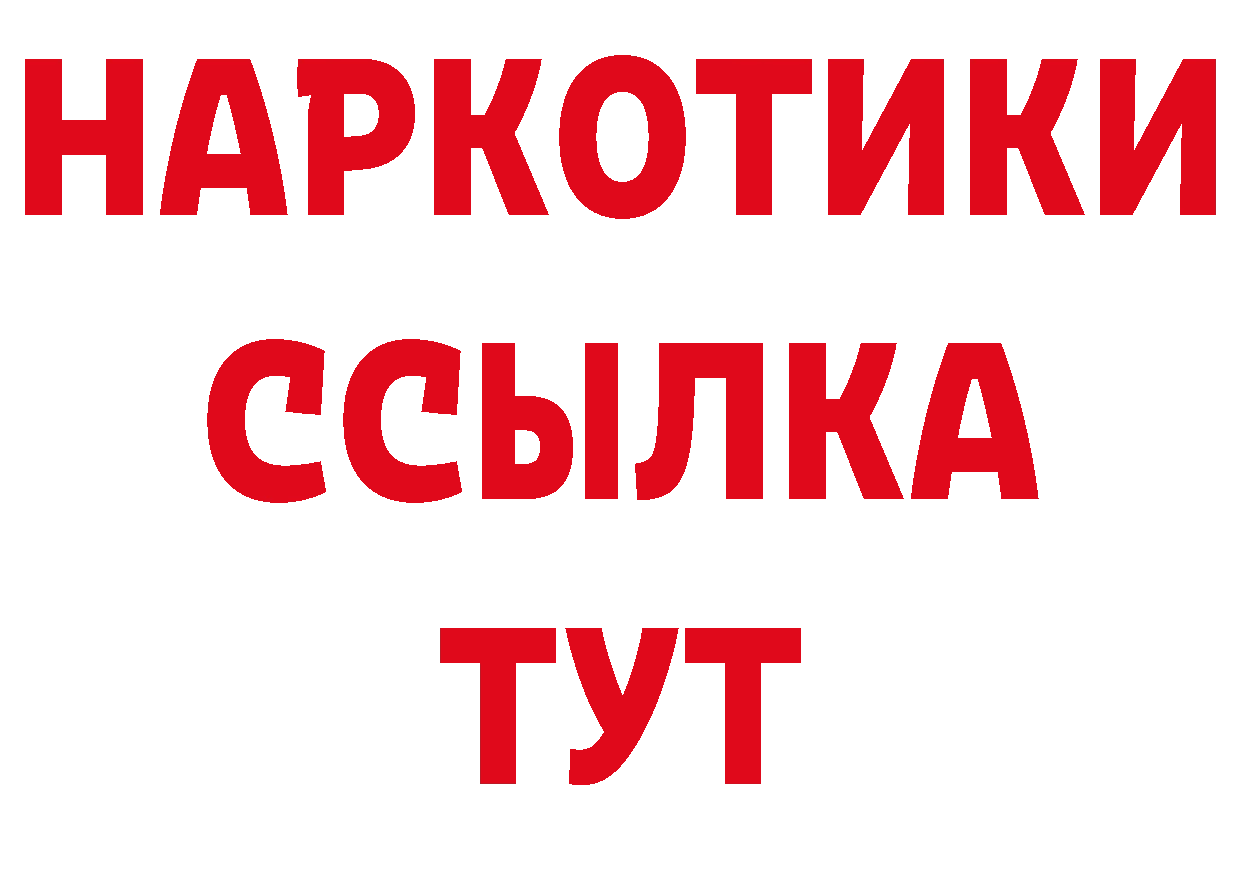 НАРКОТИКИ
ССЫЛКА
ТУТ